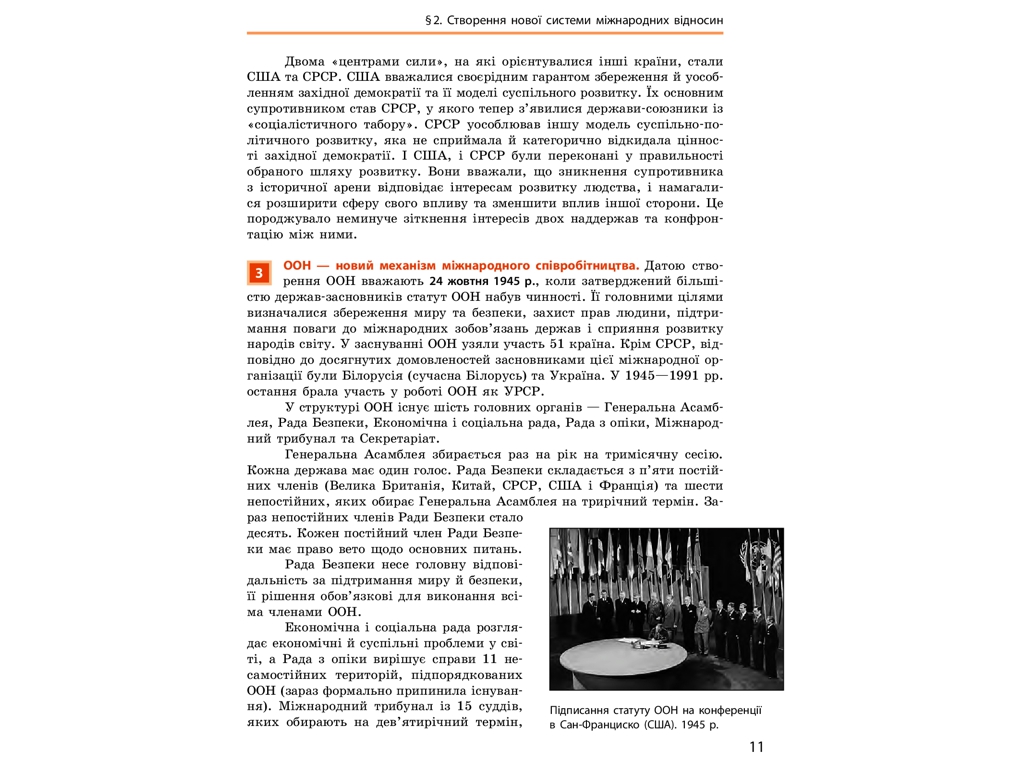 § 2. Створення нової системи міжнародних відносин

Двома «центрами сили», на які орієнтувалися інші країни, стали США та СРСР. США вважалися своєрідним гарантом збереження й уособленням західної демократії та її моделі суспільного розвитку. Їх основним супротивником став СРСР, у якого тепер з'явилися держави-союзники із «соціалістичного табору». СРСР уособлював іншу модель суспільно-політичного розвитку, яка не сприймала й категорично відкидала цінності західної демократії. І США, і СРСР були переконані у правильності обраного шляху розвитку. Вони вважали, що зникнення супротивника з історичної арени відповідає інтересам розвитку людства, і намагалися розширити сферу свого впливу та зменшити вплив іншої сторони. Це породжувало неминуче зіткнення інтересів двох наддержав та конфронтацію між ними.

3 ООН — новий механізм міжнародного співробітництва. Датою створення ООН вважають 24 жовтня 1945 р., коли затверджений більшістю держав-засновників статут ООН набув чинності. Її головними цілями визначалися збереження миру та безпеки, захист прав людини, підтримання поваги до міжнародних зобов'язань держав і сприяння розвитку народів світу. У заснуванні ООН узяли участь 51 країна. Крім СРСР, відповідно до досягнутих домовленостей засновниками цієї міжнародної організації були Білорусія (сучасна Білорусь) та Україна. У 1945—1991 рр. остання брала участь у роботі ООН як УРСР.

У структурі ООН існує шість головних органів — Генеральна Асамблея, Рада Безпеки, Економічна і соціальна рада, Рада з опіки, Міжнародний трибунал та Секретаріат.

Генеральна Асамблея збирається раз на рік на тримісячну сесію. Кожна держава має один голос. Рада Безпеки складається з п'яти постійних членів (Велика Британія, Китай, СРСР, США і Франція) та шести непостійних, яких обирає Генеральна Асамблея на трирічний термін. Зараз непостійних членів Ради Безпеки стало десять. Кожен постійний член Ради Безпеки має право вето щодо основних питань.

Рада Безпеки несе головну відповідальність за підтримання миру й безпеки, її рішення обов'язкові для виконання всіма членами ООН.

Економічна і соціальна рада розглядає економічні й суспільні проблеми у світі, а Рада з опіки вирішує справи 11 несамостійних територій, підпорядкованих ООН (зараз формально припинила існування). Міжнародний трибунал із 15 суддів, яких обирають на дев'ятирічний термін,

Підписання статуту ООН на конференції в Сан-Франциско (США). 1945 р.

11